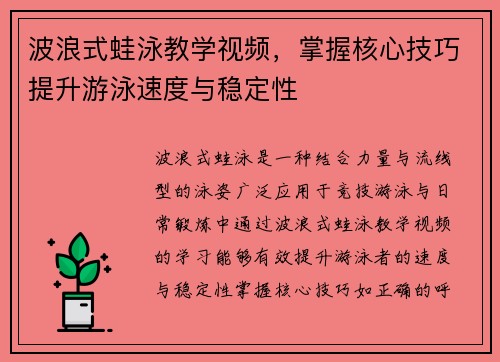 波浪式蛙泳教学视频，掌握核心技巧提升游泳速度与稳定性

波浪式蛙泳是一种结合力量与流线型的泳姿广泛应用于竞技游泳与日常锻炼中通过波浪式蛙泳教学视频的学习能够有效提升游泳者的速度与稳定性掌握核心技巧如正确的呼